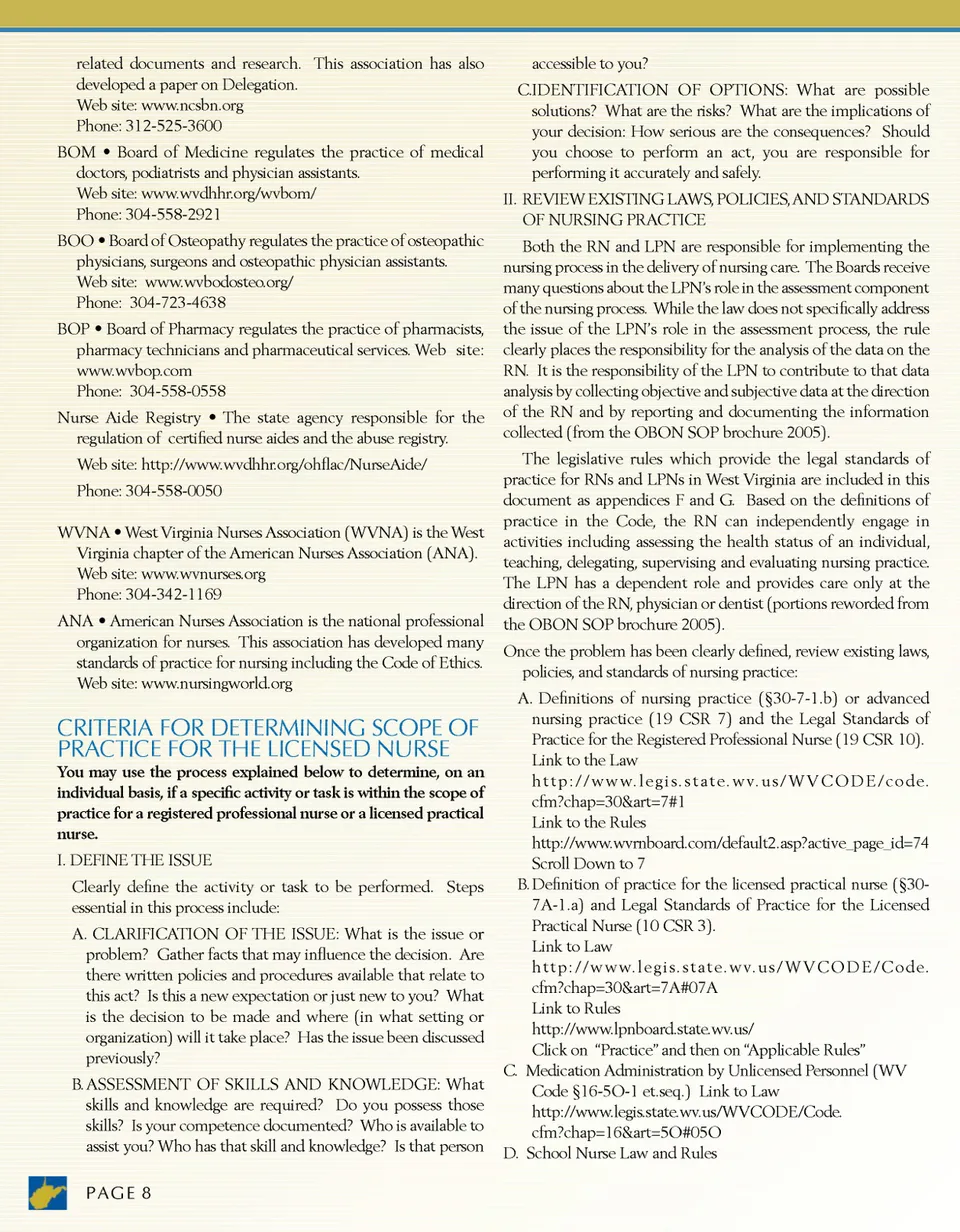 related documents and research. This association has also developed a paper on Delegation.
Web site: www.ncsbn.org
Phone: 312-525-3600

BOM • Board of Medicine regulates the practice of medical doctors, podiatrists and physician assistants.
Web site: www.wvdhhr.org/wvbom/
Phone: 304-558-2921

BOO • Board of Osteopathy regulates the practice of osteopathic physicians, surgeons and osteopathic physician assistants.
Web site: www.wvbodosteo.org/
Phone: 304-723-4638

BOP • Board of Pharmacy regulates the practice of pharmacists, pharmacy technicians and pharmaceutical services. Web site: www.wvbop.com
Phone: 304-558-0558

Nurse Aide Registry • The state agency responsible for the regulation of certified nurse aides and the abuse registry.
Web site: http://www.wvdhhr.org/ohflac/NurseAide/
Phone: 304-558-0050

WVNA • West Virginia Nurses Association (WVNA) is the West Virginia chapter of the American Nurses Association (ANA).
Web site: www.wvnurses.org
Phone: 304-342-1169

ANA • American Nurses Association is the national professional organization for nurses. This association has developed many standards of practice for nursing including the Code of Ethics.
Web site: www.nursingworld.org

CRITERIA FOR DETERMINING SCOPE OF PRACTICE FOR THE LICENSED NURSE

You may use the process explained below to determine, on an individual basis, if a specific activity or task is within the scope of practice for a registered professional nurse or a licensed practical nurse.

I. DEFINE THE ISSUE

Clearly define the activity or task to be performed. Steps essential in this process include:

A. CLARIFICATION OF THE ISSUE: What is the issue or problem? Gather facts that may influence the decision. Are there written policies and procedures available that relate to this act? Is this a new expectation or just new to you? What is the decision to be made and where (in what setting or organization) will it take place? Has the issue been discussed previously?

B. ASSESSMENT OF SKILLS AND KNOWLEDGE: What skills and knowledge are required? Do you possess those skills? Is your competence documented? Who is available to assist you? Who has that skill and knowledge? Is that person accessible to you?

C.IDENTIFICATION OF OPTIONS: What are possible solutions? What are the risks? What are the implications of your decision: How serious are the consequences? Should you choose to perform an act, you are responsible for performing it accurately and safely.

II. REVIEW EXISTING LAWS, POLICIES, AND STANDARDS OF NURSING PRACTICE

Both the RN and LPN are responsible for implementing the nursing process in the delivery of nursing care. The Boards receive many questions about the LPN's role in the assessment component of the nursing process. While the law does not specifically address the issue of the LPN's role in the assessment process, the rule clearly places the responsibility for the analysis of the data on the RN. It is the responsibility of the LPN to contribute to that data analysis by collecting objective and subjective data at the direction of the RN and by reporting and documenting the information collected (from the OBON SOP brochure 2005).

The legislative rules which provide the legal standards of practice for RNs and LPNs in West Virginia are included in this document as appendices F and G. Based on the definitions of practice in the Code, the RN can independently engage in activities including assessing the health status of an individual, teaching, delegating, supervising and evaluating nursing practice. The LPN has a dependent role and provides care only at the direction of the RN, physician or dentist (portions reworded from the OBON SOP brochure 2005).

Once the problem has been clearly defined, review existing laws, policies, and standards of nursing practice:

A. Definitions of nursing practice (§30-7-1.b) or advanced nursing practice (19 CSR 7) and the Legal Standards of Practice for the Registered Professional Nurse (19 CSR 10).
Link to the Law
http://www.legis.state.wv.us/WVCODE/code.cfm?chap=30&art=7#1
Link to the Rules
http://www.wvrnboard.com/default2.asp?active_page_id=74
Scroll Down to 7

B. Definition of practice for the licensed practical nurse (§30-7A-1.a) and Legal Standards of Practice for the Licensed Practical Nurse (10 CSR 3).
Link to Law
http://www.legis.state.wv.us/WVCODE/Code.cfm?chap=30&art=7A#07A
Link to Rules
http://www.lpnboard.state.wv.us/
Click on "Practice" and then on "Applicable Rules"

C. Medication Administration by Unlicensed Personnel (WV Code §16-5O-1 et.seq.) Link to Law
http://www.legis.state.wv.us/WVCODE/Code.cfm?chap=16&art=5O#05O

D. School Nurse Law and Rules

PAGE 8